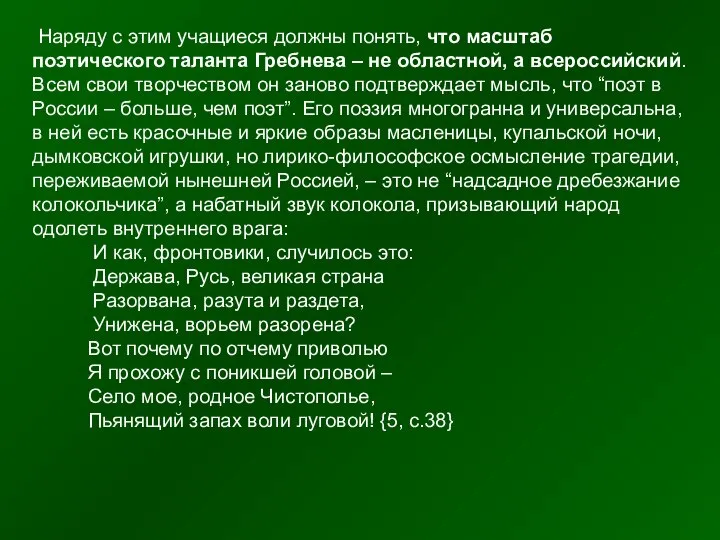 Наряду с этим учащиеся должны понять, что масштаб поэтического таланта Гребнева – не областной, а всероссийский. Всем свои творчеством он заново подтверждает мысль, что “поэт в России – больше, чем поэт”. Его поэзия многогранна и универсальна, в ней есть красочные и яркие образы масленицы, купальской ночи, дымковской игрушки, но лирико-философское осмысление трагедии, переживаемой нынешней Россией, – это не “надсадное дребезжание колокольчика”, а набатный звук колокола, призывающий народ одолеть внутреннего врага:

И как, фронтовики, случилось это:
Держава, Русь, великая страна
Разорвана, разута и раздета,
Унижена, ворьем разорена?
Вот почему по отчему приволью
Я прохожу с поникшей головой –
Село мое, родное Чистополье,
Пьянящий запах воли луговой! {5, с.38}